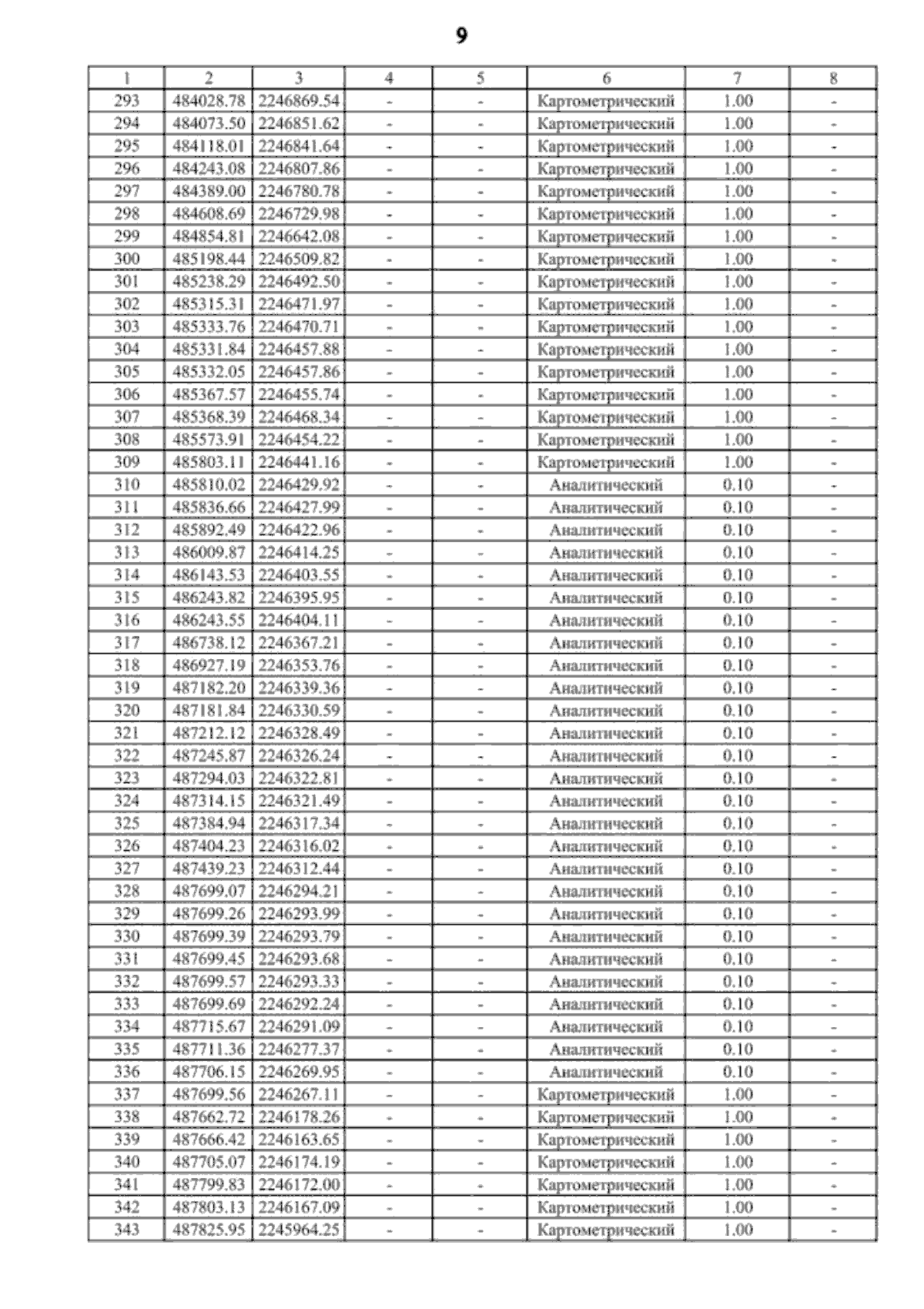 9

| 1 | 2 | 3 | 4 | 5 | 6 | 7 | 8 |
|---|---|---|---|---|---|---|---|
| 293 | 484028.78 | 2246869.54 | - | - | Картометрический | 1.00 | - |
| 294 | 484073.50 | 2246851.62 | - | - | Картометрический | 1.00 | - |
| 295 | 484118.01 | 2246841.64 | - | - | Картометрический | 1.00 | - |
| 296 | 484243.08 | 2246807.86 | - | - | Картометрический | 1.00 | - |
| 297 | 484389.00 | 2246780.78 | - | - | Картометрический | 1.00 | - |
| 298 | 484608.69 | 2246729.98 | - | - | Картометрический | 1.00 | - |
| 299 | 484854.81 | 2246642.08 | - | - | Картометрический | 1.00 | - |
| 300 | 485198.44 | 2246509.82 | - | - | Картометрический | 1.00 | - |
| 301 | 485238.29 | 2246492.50 | - | - | Картометрический | 1.00 | - |
| 302 | 485315.31 | 2246471.97 | - | - | Картометрический | 1.00 | - |
| 303 | 485333.76 | 2246470.71 | - | - | Картометрический | 1.00 | - |
| 304 | 485331.84 | 2246457.88 | - | - | Картометрический | 1.00 | - |
| 305 | 485332.05 | 2246457.86 | - | - | Картометрический | 1.00 | - |
| 306 | 485367.57 | 2246455.74 | - | - | Картометрический | 1.00 | - |
| 307 | 485368.39 | 2246468.34 | - | - | Картометрический | 1.00 | - |
| 308 | 485573.91 | 2246454.22 | - | - | Картометрический | 1.00 | - |
| 309 | 485803.11 | 2246441.16 | - | - | Картометрический | 1.00 | - |
| 310 | 485810.02 | 2246429.92 | - | - | Аналитический | 0.10 | - |
| 311 | 485836.66 | 2246427.99 | - | - | Аналитический | 0.10 | - |
| 312 | 485892.49 | 2246422.96 | - | - | Аналитический | 0.10 | - |
| 313 | 486009.87 | 2246414.25 | - | - | Аналитический | 0.10 | - |
| 314 | 486143.53 | 2246403.55 | - | - | Аналитический | 0.10 | - |
| 315 | 486243.82 | 2246395.95 | - | - | Аналитический | 0.10 | - |
| 316 | 486243.55 | 2246404.11 | - | - | Аналитический | 0.10 | - |
| 317 | 486738.12 | 2246367.21 | - | - | Аналитический | 0.10 | - |
| 318 | 486927.19 | 2246353.76 | - | - | Аналитический | 0.10 | - |
| 319 | 487182.20 | 2246339.36 | - | - | Аналитический | 0.10 | - |
| 320 | 487181.84 | 2246330.59 | - | - | Аналитический | 0.10 | - |
| 321 | 487212.12 | 2246328.49 | - | - | Аналитический | 0.10 | - |
| 322 | 487245.87 | 2246326.24 | - | - | Аналитический | 0.10 | - |
| 323 | 487294.03 | 2246322.81 | - | - | Аналитический | 0.10 | - |
| 324 | 487314.15 | 2246321.49 | - | - | Аналитический | 0.10 | - |
| 325 | 487384.94 | 2246317.34 | - | - | Аналитический | 0.10 | - |
| 326 | 487404.23 | 2246316.02 | - | - | Аналитический | 0.10 | - |
| 327 | 487439.23 | 2246312.44 | - | - | Аналитический | 0.10 | - |
| 328 | 487699.07 | 2246294.21 | - | - | Аналитический | 0.10 | - |
| 329 | 487699.26 | 2246293.99 | - | - | Аналитический | 0.10 | - |
| 330 | 487699.39 | 2246293.79 | - | - | Аналитический | 0.10 | - |
| 331 | 487699.45 | 2246293.68 | - | - | Аналитический | 0.10 | - |
| 332 | 487699.57 | 2246293.33 | - | - | Аналитический | 0.10 | - |
| 333 | 487699.69 | 2246292.24 | - | - | Аналитический | 0.10 | - |
| 334 | 487715.67 | 2246291.09 | - | - | Аналитический | 0.10 | - |
| 335 | 487711.36 | 2246277.37 | - | - | Аналитический | 0.10 | - |
| 336 | 487706.15 | 2246269.95 | - | - | Аналитический | 0.10 | - |
| 337 | 487699.56 | 2246267.11 | - | - | Картометрический | 1.00 | - |
| 338 | 487662.72 | 2246178.26 | - | - | Картометрический | 1.00 | - |
| 339 | 487666.42 | 2246163.65 | - | - | Картометрический | 1.00 | - |
| 340 | 487705.07 | 2246174.19 | - | - | Картометрический | 1.00 | - |
| 341 | 487799.83 | 2246172.00 | - | - | Картометрический | 1.00 | - |
| 342 | 487803.13 | 2246167.09 | - | - | Картометрический | 1.00 | - |
| 343 | 487825.95 | 2245964.25 | - | - | Картометрический | 1.00 | - |